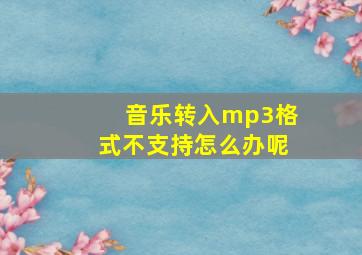 音乐转入mp3格式不支持怎么办呢